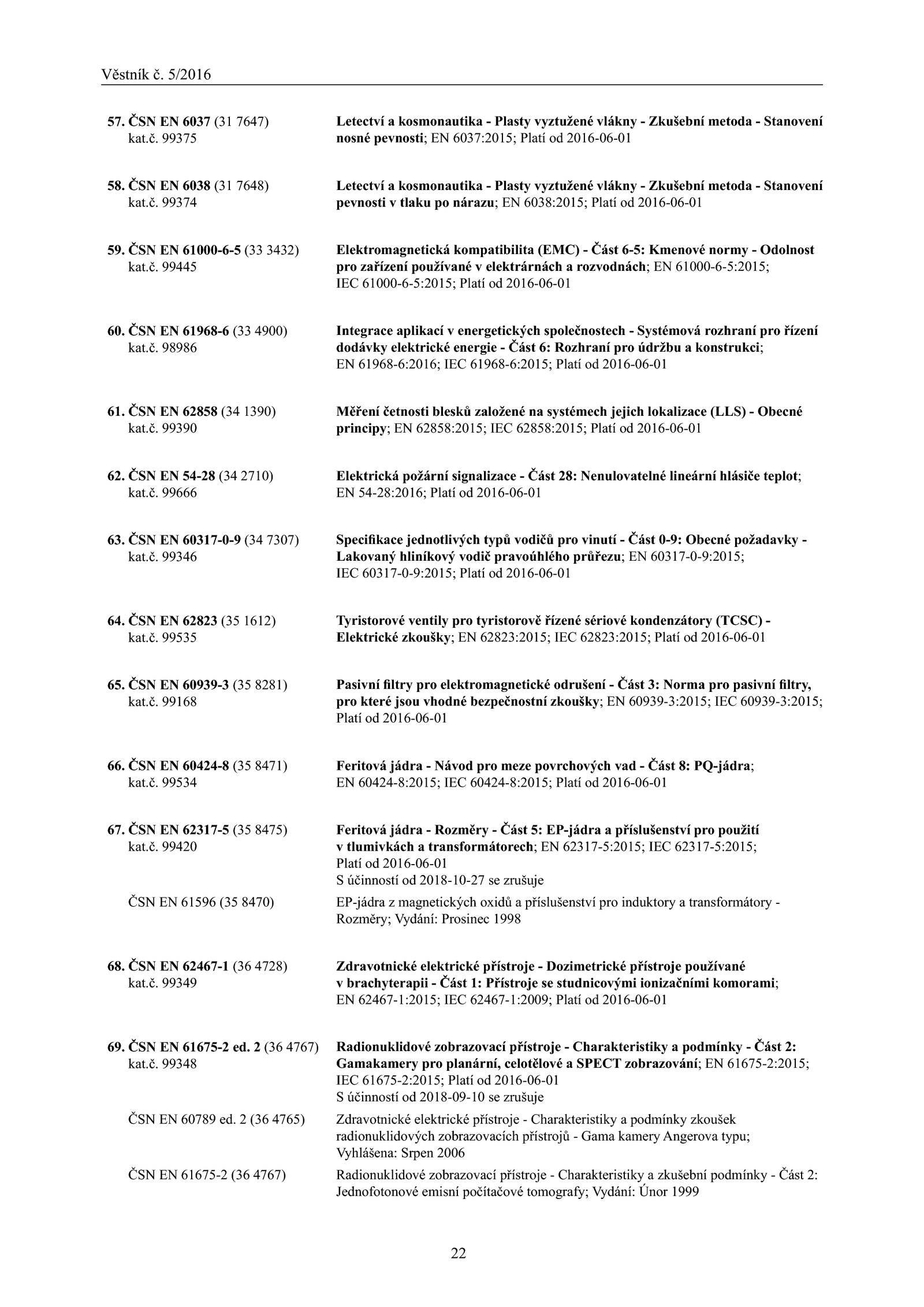 Věstník č. 5/2016

57. ČSN EN 6037 (31 7647) kat.č. 99375
Letectví a kosmonautika - Plasty vyztužené vlákny - Zkušební metoda - Stanovení nosné pevnosti; EN 6037:2015; Platí od 2016-06-01

58. ČSN EN 6038 (31 7648) kat.č. 99374
Letectví a kosmonautika - Plasty vyztužené vlákny - Zkušební metoda - Stanovení pevnosti v tlaku po nárazu; EN 6038:2015; Platí od 2016-06-01

59. ČSN EN 61000-6-5 (33 3432) kat.č. 99445
Elektromagnetická kompatibilita (EMC) - Část 6-5: Kmenové normy - Odolnost pro zařízení používané v elektrárnách a rozvodnách; EN 61000-6-5:2015; IEC 61000-6-5:2015; Platí od 2016-06-01

60. ČSN EN 61968-6 (33 4900) kat.č. 98986
Integrace aplikací v energetických společnostech - Systémová rozhraní pro řízení dodávky elektrické energie - Část 6: Rozhraní pro údržbu a konstrukci; EN 61968-6:2016; IEC 61968-6:2015; Platí od 2016-06-01

61. ČSN EN 62858 (34 1390) kat.č. 99390
Měření četnosti blesků založené na systémech jejich lokalizace (LLS) - Obecné principy; EN 62858:2015; IEC 62858:2015; Platí od 2016-06-01

62. ČSN EN 54-28 (34 2710) kat.č. 99666
Elektrická požární signalizace - Část 28: Nenulovatelné lineární hlásiče teplot; EN 54-28:2016; Platí od 2016-06-01

63. ČSN EN 60317-0-9 (34 7307) kat.č. 99346
Specifikace jednotlivých typů vodičů pro vinutí - Část 0-9: Obecné požadavky - Lakovaný hliníkový vodič pravoúhlého průřezu; EN 60317-0-9:2015; IEC 60317-0-9:2015; Platí od 2016-06-01

64. ČSN EN 62823 (35 1612) kat.č. 99535
Tyristorové ventily pro tyristorově řízené sériové kondenzátory (TCSC) - Elektrické zkoušky; EN 62823:2015; IEC 62823:2015; Platí od 2016-06-01

65. ČSN EN 60939-3 (35 8281) kat.č. 99168
Pasivní filtry pro elektromagnetické odrušení - Část 3: Norma pro pasivní filtry, pro které jsou vhodné bezpečnostní zkoušky; EN 60939-3:2015; IEC 60939-3:2015; Platí od 2016-06-01

66. ČSN EN 60424-8 (35 8471) kat.č. 99534
Feritová jádra - Návod pro meze povrchových vad - Část 8: PQ-jádra; EN 60424-8:2015; IEC 60424-8:2015; Platí od 2016-06-01

67. ČSN EN 62317-5 (35 8475) kat.č. 99420
Feritová jádra - Rozměry - Část 5: EP-jádra a příslušenství pro použití v tlumivkách a transformátorech; EN 62317-5:2015; IEC 62317-5:2015; Platí od 2016-06-01
S účinností od 2018-10-27 se zrušuje

ČSN EN 61596 (35 8470)
EP-jádra z magnetických oxidů a příslušenství pro induktory a transformátory - Rozměry; Vydání: Prosinec 1998

68. ČSN EN 62467-1 (36 4728) kat.č. 99349
Zdravotnické elektrické přístroje - Dozimetrické přístroje používané v brachyterapii - Část 1: Přístroje se studnicovými ionizačními komorami; EN 62467-1:2015; IEC 62467-1:2009; Platí od 2016-06-01

69. ČSN EN 61675-2 ed. 2 (36 4767) kat.č. 99348
Radionuklidové zobrazovací přístroje - Charakteristiky a podmínky - Část 2: Gamakamery pro planární, celotělové a SPECT zobrazování; EN 61675-2:2015; IEC 61675-2:2015; Platí od 2016-06-01
S účinností od 2018-09-10 se zrušuje

ČSN EN 60789 ed. 2 (36 4765)
Zdravotnické elektrické přístroje - Charakteristiky a podmínky zkoušek radionuklidových zobrazovacích přístrojů - Gama kamery Angerova typu; Vyhlášena: Srpen 2006

ČSN EN 61675-2 (36 4767)
Radionuklidové zobrazovací přístroje - Charakteristiky a zkušební podmínky - Část 2: Jednofotonové emisní počítačové tomografy; Vydání: Únor 1999

22